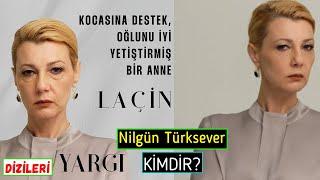 KOCASINA DESTEK, OĞLUNU İYİ YETİŞTİRMİŞ BİR ANNE

LAÇİN

Nilgün Türksever

KİMDİR?

DİZİLERİ

YARGI